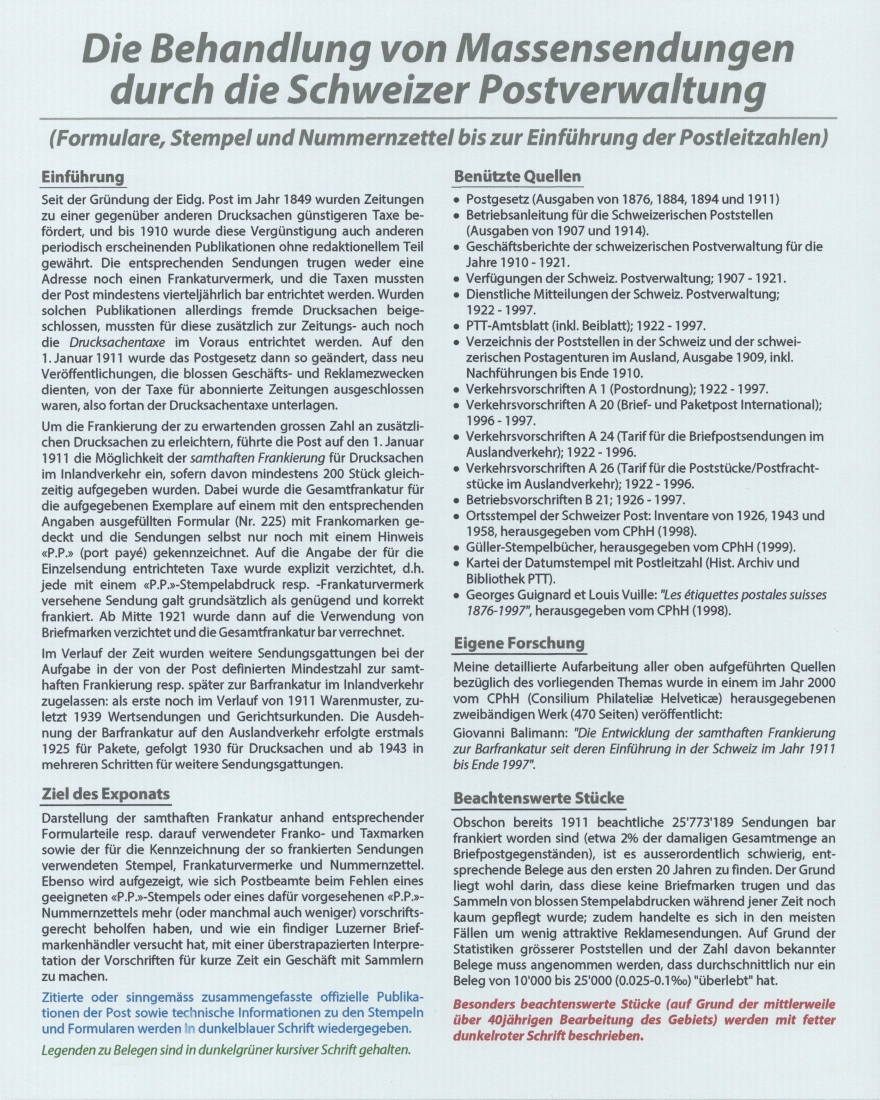 Die Behandlung von Massensendungen durch die Schweizer Postverwaltung

(Formulare, Stempel und Nummernzettel bis zur Einführung der Postleitzahlen)

Einführung

Seit der Gründung der Eidg. Post im Jahr 1849 wurden Zeitungen zu einer gegenüber anderen Drucksachen günstigeren Taxe befördert, und bis 1910 wurde diese Vergünstigung auch anderen periodisch erscheinenden Publikationen ohne redaktionellen Teil gewährt. Die entsprechenden Sendungen trugen weder eine Adresse noch einen Frankaturvermerk, und die Taxen mussten der Post mindestens vierteljährlich bar entrichtet werden. Wurden solchen Publikationen allerdings fremde Drucksachen beigeschlossen, mussten für diese zusätzlich zur Zeitungs- auch noch die Drucksachentaxe im Voraus entrichtet werden. Auf den 1. Januar 1911 wurde das Postgesetz dann so geändert, dass neu Veröffentlichungen, die blossen Geschäfts- und Reklamezwecken dienten, von der Taxe für abonnierte Zeitungen ausgeschlossen waren, also fortan der Drucksachentaxe unterlagen.

Um die Frankierung der zu erwartenden grossen Zahl an zusätzlichen Drucksachen zu erleichtern, führte die Post auf den 1. Januar 1911 die Möglichkeit der samthaften Frankierung für Drucksachen im Inlandverkehr ein, sofern davon mindestens 200 Stück gleichzeitig aufgegeben wurden. Dabei wurde die Gesamtfrankatur für die aufgegebenen Exemplare auf einem mit den entsprechenden Angaben ausgefüllten Formular (Nr. 225) mit Frankomarken gedeckt und die Sendungen selbst nur noch mit einem Hinweis «P.P.» (port payé) gekennzeichnet. Auf die Angabe der für die Einzelsendung entrichteten Taxe wurde explizit verzichtet, d.h. jede mit einem «P.P.»-Stempelabdruck resp. -Frankaturvermerk versehene Sendung galt grundsätzlich als genügend und korrekt frankiert. Ab Mitte 1921 wurde dann auf die Verwendung von Briefmarken verzichtet und die Gesamtfrankatur bar verrechnet.

Im Verlauf der Zeit wurden weitere Sendungsgattungen bei der Aufgabe in der von der Post definierten Mindestzahl zur samthaften Frankierung resp. später zur Barfrankatur im Inlandverkehr zugelassen: als erste noch im Verlauf von 1911 Warenmuster, zuletzt 1939 Wertsendungen und Gerichtsurkunden. Die Ausdehnung der Barfrankatur auf den Auslandverkehr erfolgte erstmals 1925 für Pakete, gefolgt 1930 für Drucksachen und ab 1943 in mehreren Schritten für weitere Sendungsgattungen.

Ziel des Exponats

Darstellung der samthaften Frankatur anhand entsprechender Formularteile resp. darauf verwendeter Franko- und Taxmarken sowie der für die Kennzeichnung der so frankierten Sendungen verwendeten Stempel, Frankaturvermerke und Nummernzettel. Ebenso wird aufgezeigt, wie sich Postbeamte beim Fehlen eines geeigneten «P.P.»-Stempels oder eines dafür vorgesehenen «P.P.»-Nummernzettels mehr (oder manchmal auch weniger) vorschriftsgerecht beholfen haben, und wie ein findiger Luzerner Briefmarkenhändler versucht hat, mit einer überstrapazierten Interpretation der Vorschriften für kurze Zeit ein Geschäft mit Sammlern zu machen.

Zitierte oder sinngemäss zusammengefasste offizielle Publikationen der Post sowie technische Informationen zu den Stempeln und Formularen werden in dunkelblauer Schrift wiedergegeben.

Legenden zu Belegen sind in dunkelgrüner kursiver Schrift gehalten.

Benützte Quellen

• Postgesetz (Ausgaben von 1876, 1884, 1894 und 1911)
• Betriebsanleitung für die Schweizerischen Poststellen (Ausgaben von 1907 und 1914).
• Geschäftsberichte der schweizerischen Postverwaltung für die Jahre 1910 - 1921.
• Verfügungen der Schweiz. Postverwaltung; 1907 - 1921.
• Dienstliche Mitteilungen der Schweiz. Postverwaltung; 1922 - 1997.
• PTT-Amtsblatt (inkl. Beiblatt); 1922 - 1997.
• Verzeichnis der Poststellen in der Schweiz und der schweizerischen Postagenturen im Ausland, Ausgabe 1909, inkl. Nachführungen bis Ende 1910.
• Verkehrsvorschriften A 1 (Postordnung); 1922 - 1997.
• Verkehrsvorschriften A 20 (Brief- und Paketpost International); 1996 - 1997.
• Verkehrsvorschriften A 24 (Tarif für die Briefpostsendungen im Auslandverkehr); 1922 - 1996.
• Verkehrsvorschriften A 26 (Tarif für die Poststücke/Postfrachtstücke im Auslandverkehr); 1922 - 1996.
• Betriebsvorschriften B 21; 1926 - 1997.
• Ortsstempel der Schweizer Post: Inventare von 1926, 1943 und 1958, herausgegeben vom CPhH (1998).
• Güller-Stempelbücher, herausgegeben vom CPhH (1999).
• Kartei der Datumstempel mit Postleitzahl (Hist. Archiv und Bibliothek PTT).
• Georges Guignard et Louis Vuille: "Les étiquettes postales suisses 1876-1997", herausgegeben vom CPhH (1998).

Eigene Forschung

Meine detaillierte Aufarbeitung aller oben aufgeführten Quellen bezüglich des vorliegenden Themas wurde in einem im Jahr 2000 vom CPhH (Consilium Philateliæ Helveticæ) herausgegebenen zweibändigen Werk (470 Seiten) veröffentlicht:

Giovanni Balimann: "Die Entwicklung der samthaften Frankierung zur Barfrankatur seit deren Einführung in der Schweiz im Jahr 1911 bis Ende 1997".

Beachtenswerte Stücke

Obschon bereits 1911 beachtliche 25'773'189 Sendungen bar frankiert worden sind (etwa 2% der damaligen Gesamtmenge an Briefpostgegenständen), ist es ausserordentlich schwierig, entsprechende Belege aus den ersten 20 Jahren zu finden. Der Grund liegt wohl darin, dass diese keine Briefmarken trugen und das Sammeln von blossen Stempelabdrucken während jener Zeit noch kaum gepflegt wurde; zudem handelte es sich in den meisten Fällen um wenig attraktive Reklamesendungen. Auf Grund der Statistiken grösserer Poststellen und der Zahl davon bekannter Belege muss angenommen werden, dass durchschnittlich nur ein Beleg von 10'000 bis 25'000 (0.025-0.1‰) "überlebt" hat.

Besonders beachtenswerte Stücke (auf Grund der mittlerweile über 40jährigen Bearbeitung des Gebiets) werden mit fetter dunkelroter Schrift beschrieben.